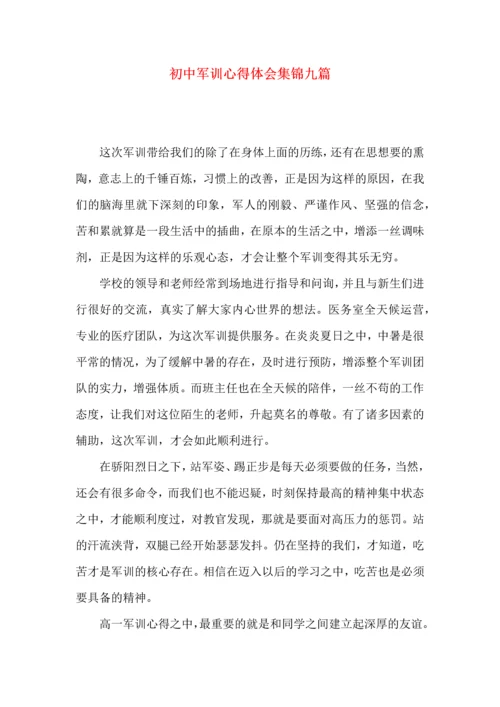 初中军训心得体会集锦九篇

这次军训带给我们的除了在身体上面的历练，还有在思想要的熏陶，意志上的千锤百炼，习惯上的改善，正是因为这样的原因，在我们的脑海里就下深刻的印象，军人的刚毅、严谨作风、坚强的信念，苦和累就算是一段生活中的插曲，在原本的生活之中，增添一丝调味剂，正是因为这样的乐观心态，才会让整个军训变得其乐无穷。

学校的领导和老师经常到场地进行指导和问询，并且与新生们进行很好的交流，真实了解大家内心世界的想法。医务室全天候运营，专业的医疗团队，为这次军训提供服务。在炎炎夏日之中，中暑是很平常的情况，为了缓解中暑的存在，及时进行预防，增添整个军训团队的实力，增强体质。而班主任也在全天候的陪伴，一丝不苟的工作态度，让我们对这位陌生的老师，升起莫名的尊敬。有了诸多因素的辅助，这次军训，才会如此顺利进行。

在骄阳烈日之下，站军姿、踢正步是每天必须要做的任务，当然，还会有很多命令，而我们也不能迟疑，时刻保持最高的精神集中状态之中，才能顺利度过，对教官发现，那就是要面对高压力的惩罚。站的汗流浃背，双腿已经开始瑟瑟发抖。仍在坚持的我们，才知道，吃苦才是军训的核心存在。相信在迈入以后的学习之中，吃苦也是必须要具备的精神。

高一军训心得之中，最重要的就是和同学之间建立起深厚的友谊。